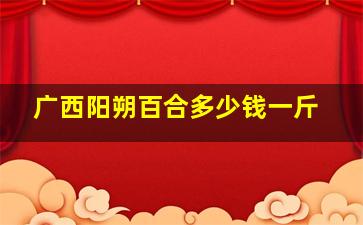 广西阳朔百合多少钱一斤